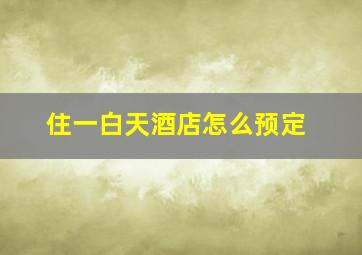 住一白天酒店怎么预定